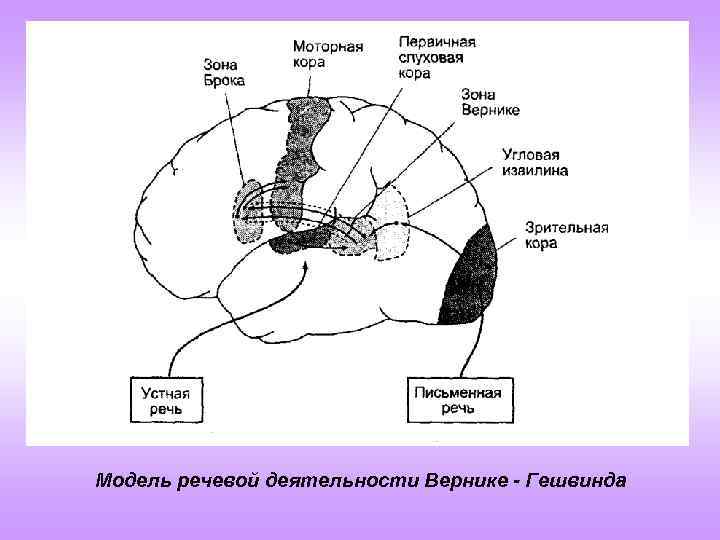 Зона Брока

Моторная кора

Первичная слуховая кора

Зона Вернике

Угловая извилина

Зрительная кора

Устная речь

Письменная речь

Модель речевой деятельности Вернике - Гешвинда